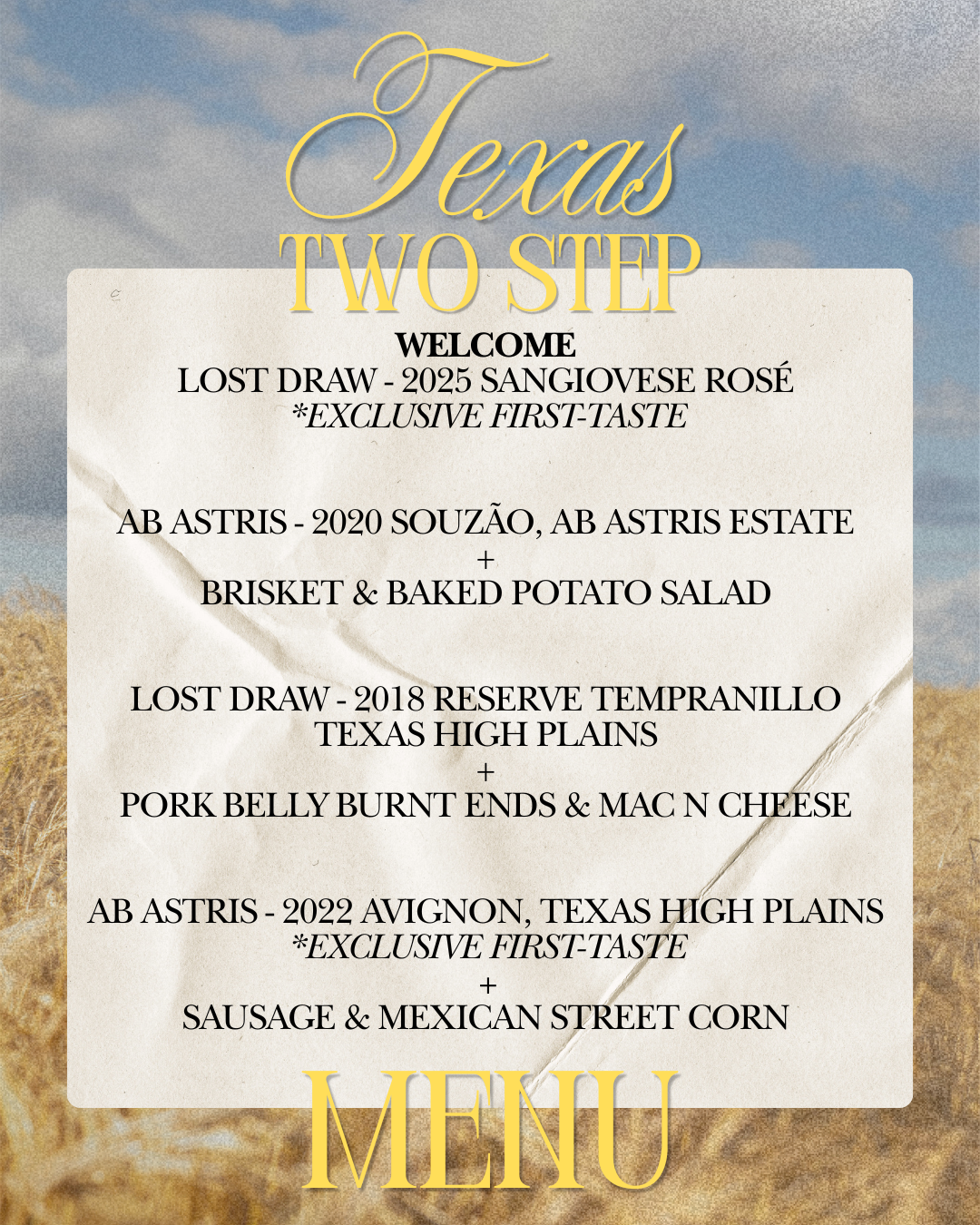 Texas
TWO STEP

WELCOME
LOST DRAW - 2025 SANGIOVESE ROSÉ
*EXCLUSIVE FIRST-TASTE

AB ASTRIS - 2020 SOUZÃO, AB ASTRIS ESTATE
+
BRISKET & BAKED POTATO SALAD

LOST DRAW - 2018 RESERVE TEMPRANILLO
TEXAS HIGH PLAINS
+
PORK BELLY BURNT ENDS & MAC N CHEESE

AB ASTRIS - 2022 AVIGNON, TEXAS HIGH PLAINS
*EXCLUSIVE FIRST-TASTE
+
SAUSAGE & MEXICAN STREET CORN

MENU